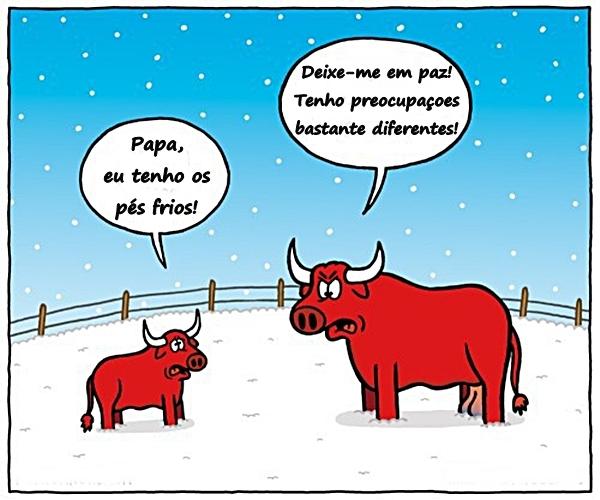 Papa, eu tenho os pés frios!

Deixe-me em paz! Tenho preocupaçoes bastante diferentes!